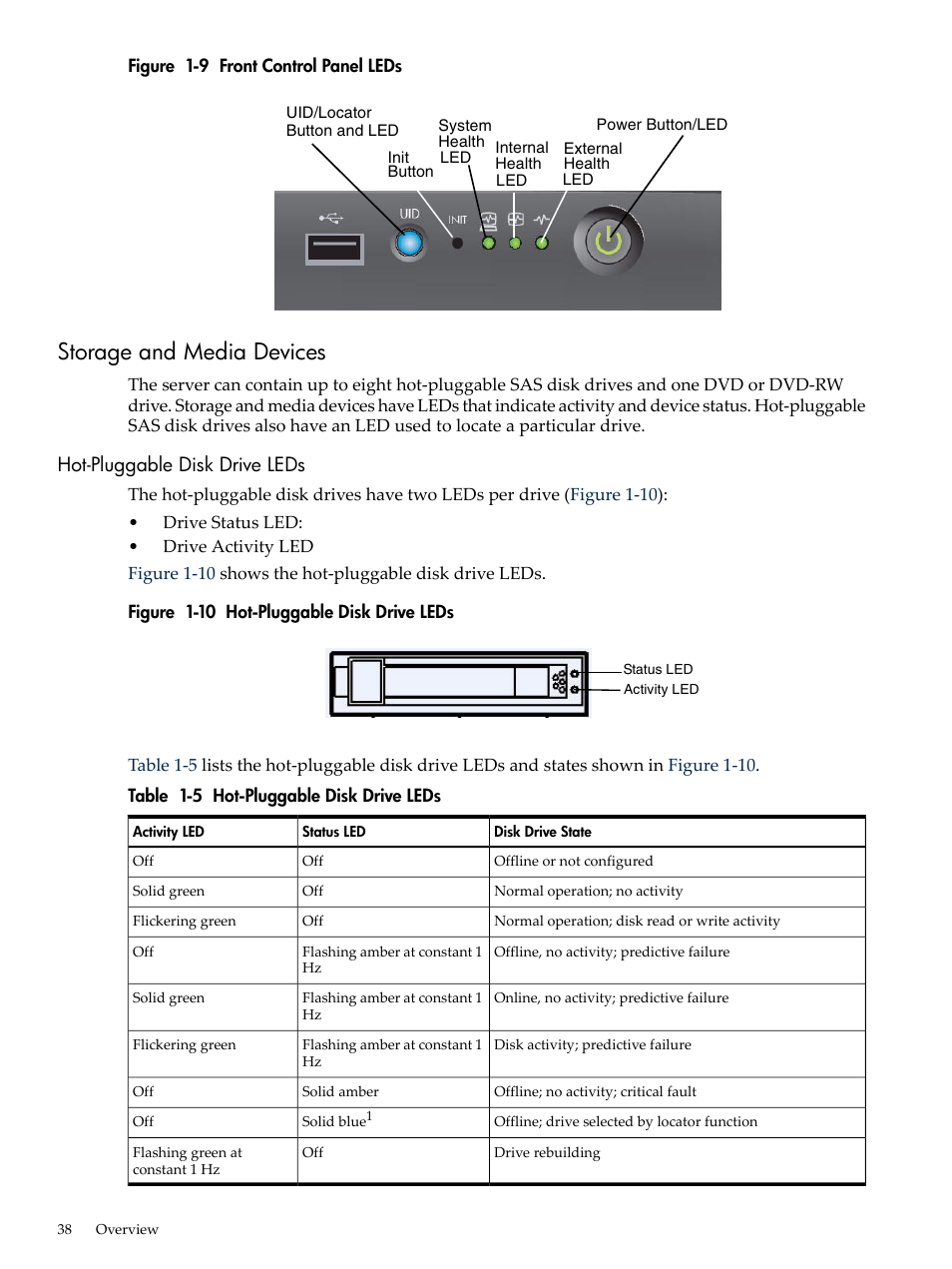 Figure 1-9 Front Control Panel LEDs

UID/Locator Button and LED
Init Button
System Health LED
Internal Health LED
External Health LED
Power Button/LED
UID
INIT

Storage and Media Devices

The server can contain up to eight hot-pluggable SAS disk drives and one DVD or DVD-RW drive. Storage and media devices have LEDs that indicate activity and device status. Hot-pluggable SAS disk drives also have an LED used to locate a particular drive.

Hot-Pluggable Disk Drive LEDs

The hot-pluggable disk drives have two LEDs per drive (Figure 1-10):

• Drive Status LED:
• Drive Activity LED

Figure 1-10 shows the hot-pluggable disk drive LEDs.

Figure 1-10 Hot-Pluggable Disk Drive LEDs

Status LED
Activity LED

Table 1-5 lists the hot-pluggable disk drive LEDs and states shown in Figure 1-10.

Table 1-5 Hot-Pluggable Disk Drive LEDs

| Activity LED | Status LED | Disk Drive State |
|---|---|---|
| Off | Off | Offline or not configured |
| Solid green | Off | Normal operation; no activity |
| Flickering green | Off | Normal operation; disk read or write activity |
| Off | Flashing amber at constant 1 Hz | Offline, no activity; predictive failure |
| Solid green | Flashing amber at constant 1 Hz | Online, no activity; predictive failure |
| Flickering green | Flashing amber at constant 1 Hz | Disk activity; predictive failure |
| Off | Solid amber | Offline; no activity; critical fault |
| Off | Solid blue$^1$ | Offline; drive selected by locator function |
| Flashing green at constant 1 Hz | Off | Drive rebuilding |

38 Overview